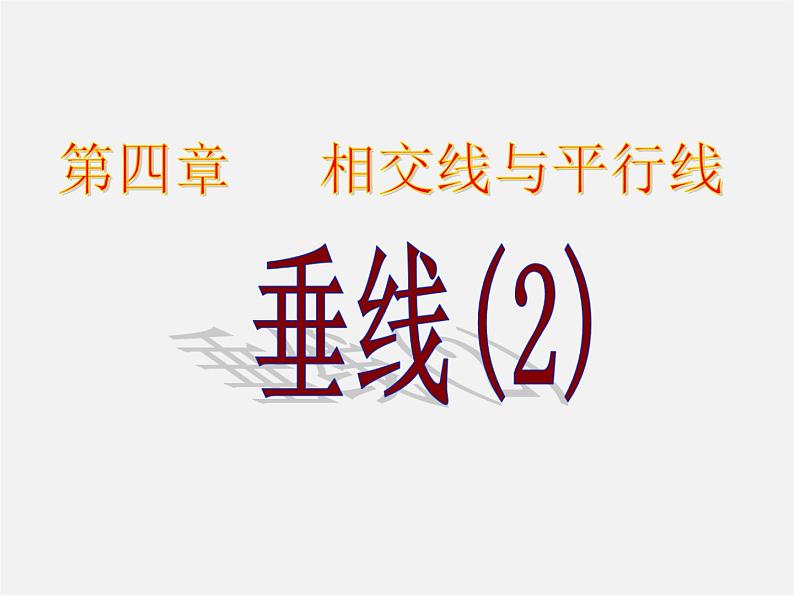 第四章　　相交线与平行线

垂线(2)